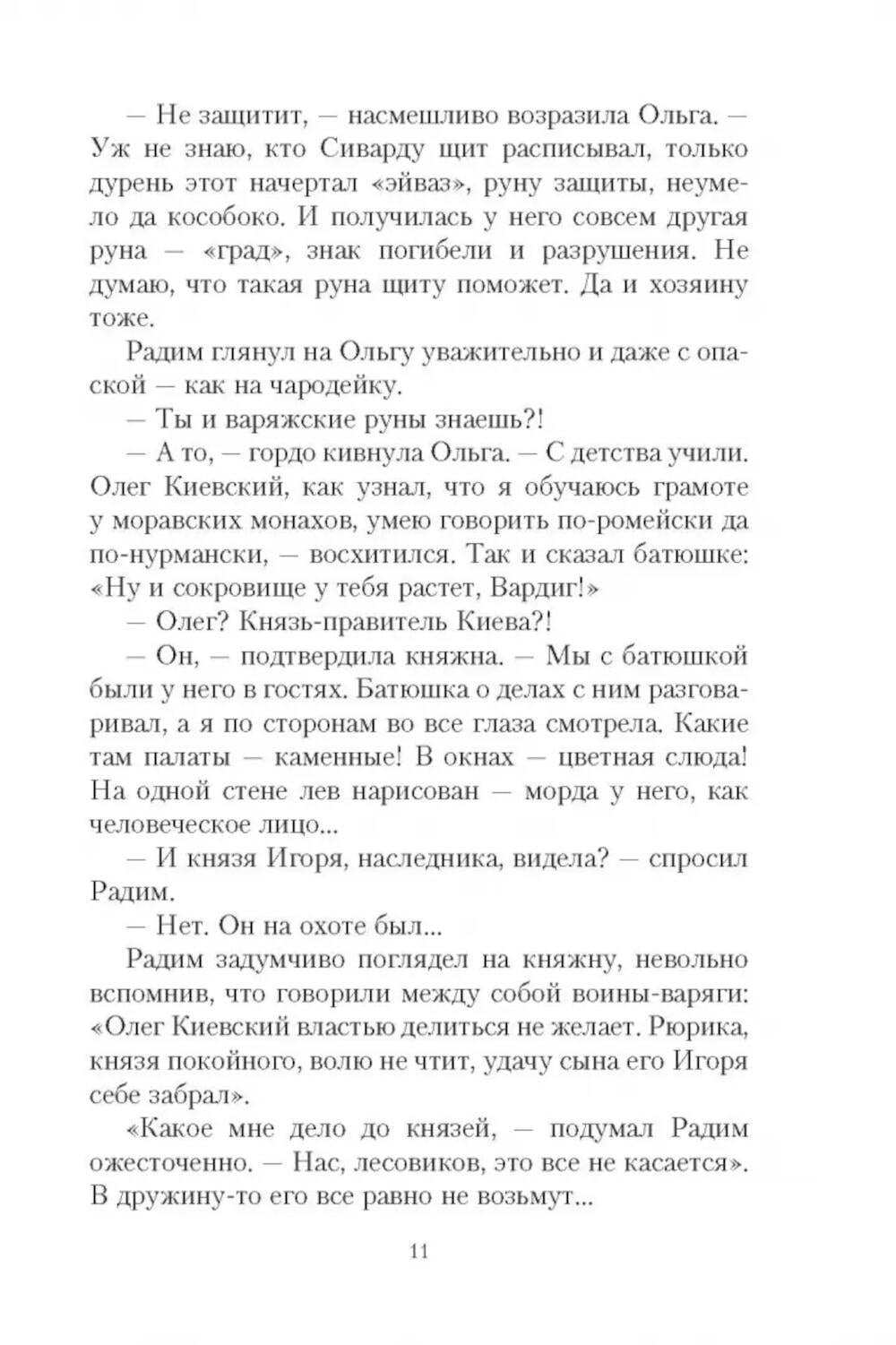 — Не защитит, — насмешливо возразила Ольга. — Уж не знаю, кто Сиварду щит расписывал, только дурень этот начертал «эйваз», руну защиты, неумело да кособоко. И получилась у него совсем другая руна — «град», знак погибели и разрушения. Не думаю, что такая руна щиту поможет. Да и хозяину тоже.

Радим глянул на Ольгу уважительно и даже с опаской — как на чародейку.

— Ты и варяжские руны знаешь?!

— А то, — гордо кивнула Ольга. — С детства учили. Олег Киевский, как узнал, что я обучаюсь грамоте у моравских монахов, умею говорить по-ромейски да по-нурмански, — восхитился. Так и сказал батюшке: «Ну и сокровище у тебя растет, Вардиг!»

— Олег? Князь-правитель Киева?!

— Он, — подтвердила княжна. — Мы с батюшкой были у него в гостях. Батюшка о делах с ним разговаривал, а я по сторонам во все глаза смотрела. Какие там палаты — каменные! В окнах — цветная слюда! На одной стене лев нарисован — морда у него, как человеческое лицо...

— И князя Игоря, наследника, видела? — спросил Радим.

— Нет. Он на охоте был...

Радим задумчиво поглядел на княжну, невольно вспомнив, что говорили между собой воины-варяги: «Олег Киевский властью делиться не желает. Рюрика, князя покойного, волю не чтит, удачу сына его Игоря себе забрал».

«Какое мне дело до князей, — подумал Радим ожесточенно. — Нас, лесовиков, это все не касается». В дружину-то его все равно не возьмут...

11